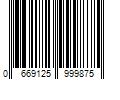 0 669125 999875